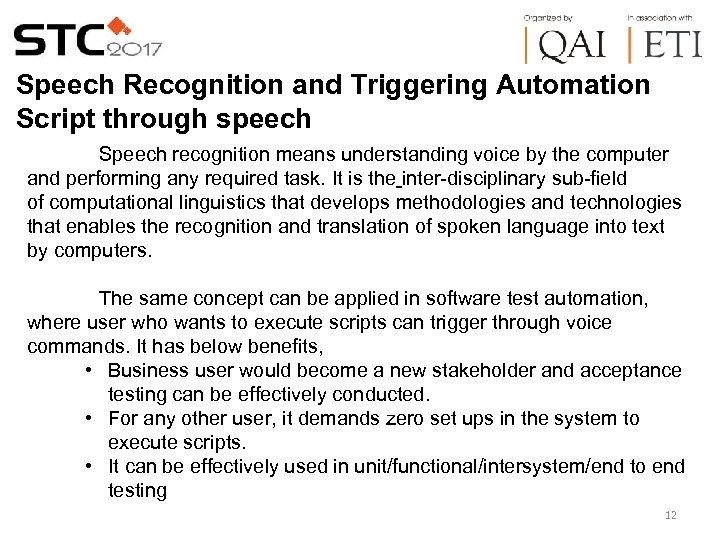 STC 2017

Organized by
QAI

In association with
ETI

Speech Recognition and Triggering Automation Script through speech

Speech recognition means understanding voice by the computer and performing any required task. It is the inter-disciplinary sub-field of computational linguistics that develops methodologies and technologies that enables the recognition and translation of spoken language into text by computers.

The same concept can be applied in software test automation, where user who wants to execute scripts can trigger through voice commands. It has below benefits,
• Business user would become a new stakeholder and acceptance testing can be effectively conducted.
• For any other user, it demands zero set ups in the system to execute scripts.
• It can be effectively used in unit/functional/intersystem/end to end testing

12